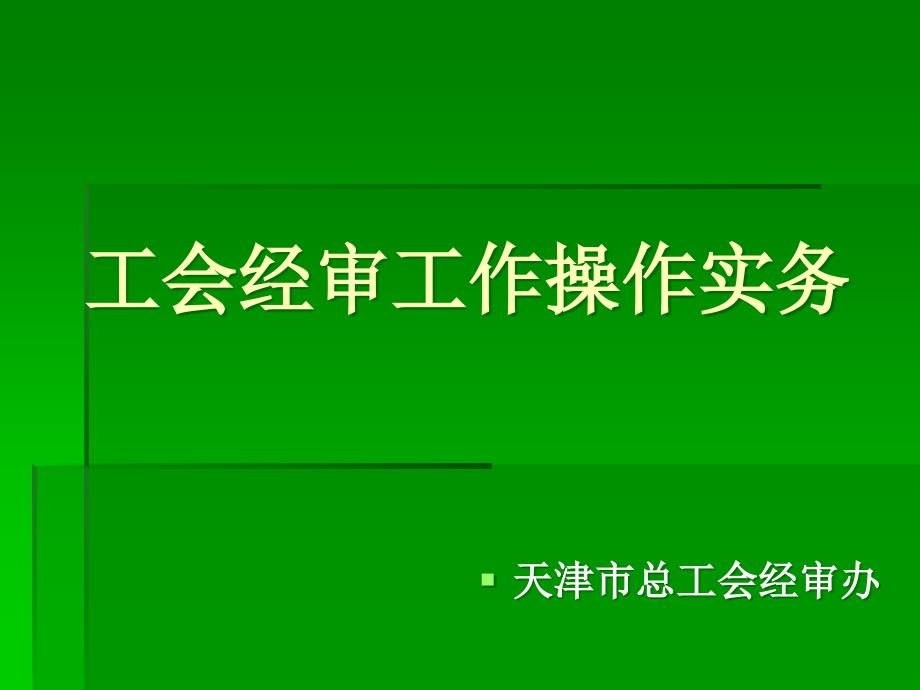 工会经审工作操作实务

天津市总工会经审办